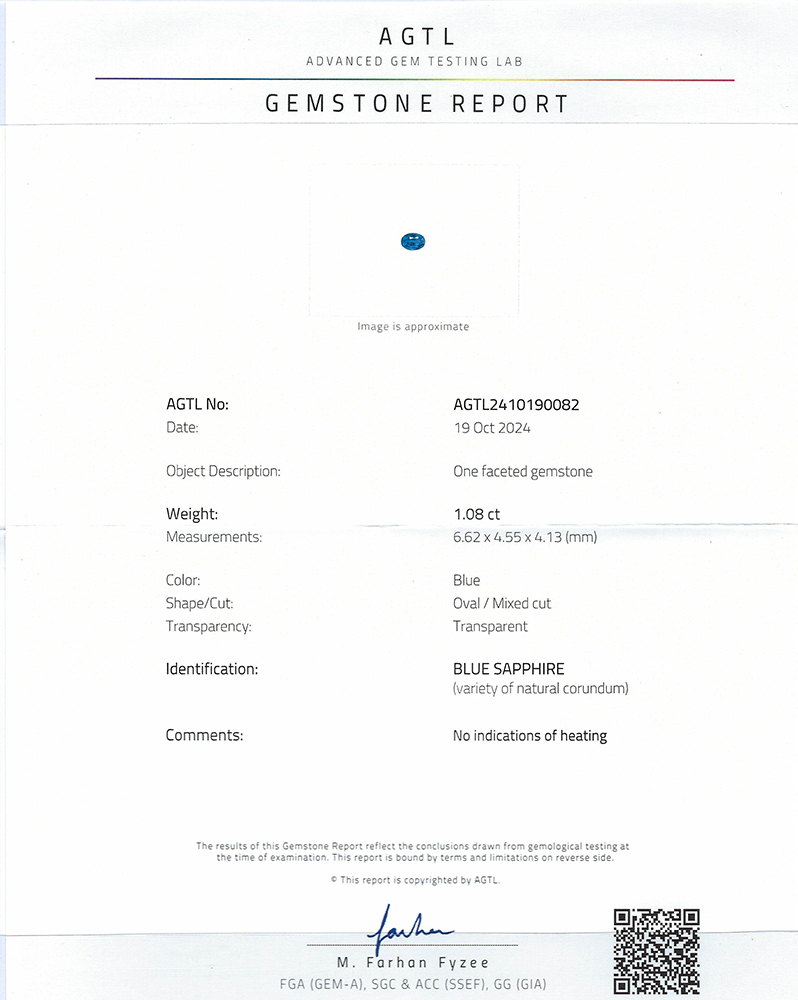 AGTL
ADVANCED GEM TESTING LAB

GEMSTONE REPORT

Image is approximate

AGTL No: AGTL2410190082
Date: 19 Oct 2024

Object Description: One faceted gemstone

Weight: 1.08 ct
Measurements: 6.62 x 4.55 x 4.13 (mm)

Color: Blue
Shape/Cut: Oval / Mixed cut
Transparency: Transparent

Identification: BLUE SAPPHIRE
(variety of natural corundum)

Comments: No indications of heating

The results of this Gemstone Report reflect the conclusions drawn from gemological testing at the time of examination. This report is bound by terms and limitations on reverse side.

© This report is copyrighted by AGTL.

Farhan

M. Farhan Fyzee
FGA (GEM-A), SGC & ACC (SSEF), GG (GIA)